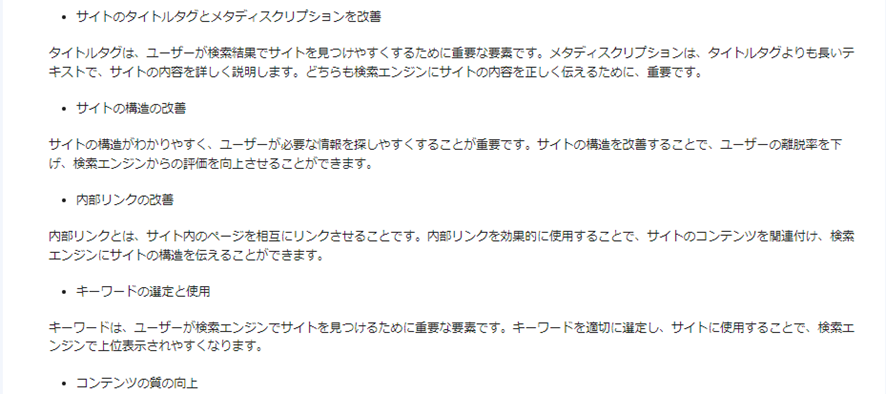 • サイトのタイトルタグとメタディスクリプションを改善

タイトルタグは、ユーザーが検索結果でサイトを見つけやすくするために重要な要素です。メタディスクリプションは、タイトルタグよりも長いテキストで、サイトの内容を詳しく説明します。どちらも検索エンジンにサイトの内容を正しく伝えるために、重要です。

• サイトの構造の改善

サイトの構造がわかりやすく、ユーザーが必要な情報を探しやすくすることが重要です。サイトの構造を改善することで、ユーザーの離脱率を下げ、検索エンジンからの評価を向上させることができます。

• 内部リンクの改善

内部リンクとは、サイト内のページを相互にリンクさせることです。内部リンクを効果的に使用することで、サイトのコンテンツを関連付け、検索エンジンにサイトの構造を伝えることができます。

• キーワードの選定と使用

キーワードは、ユーザーが検索エンジンでサイトを見つけるために重要な要素です。キーワードを適切に選定し、サイトに使用することで、検索エンジンで上位表示されやすくなります。

• コンテンツの質の向上